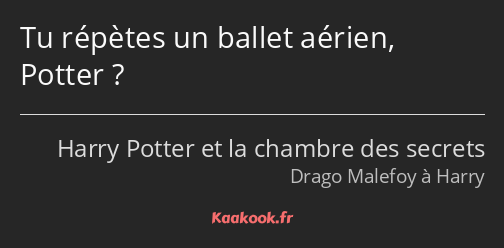 Tu répètes un ballet aérien, Potter ?

Harry Potter et la chambre des secrets
Drago Malefoy à Harry

Kaakook.fr